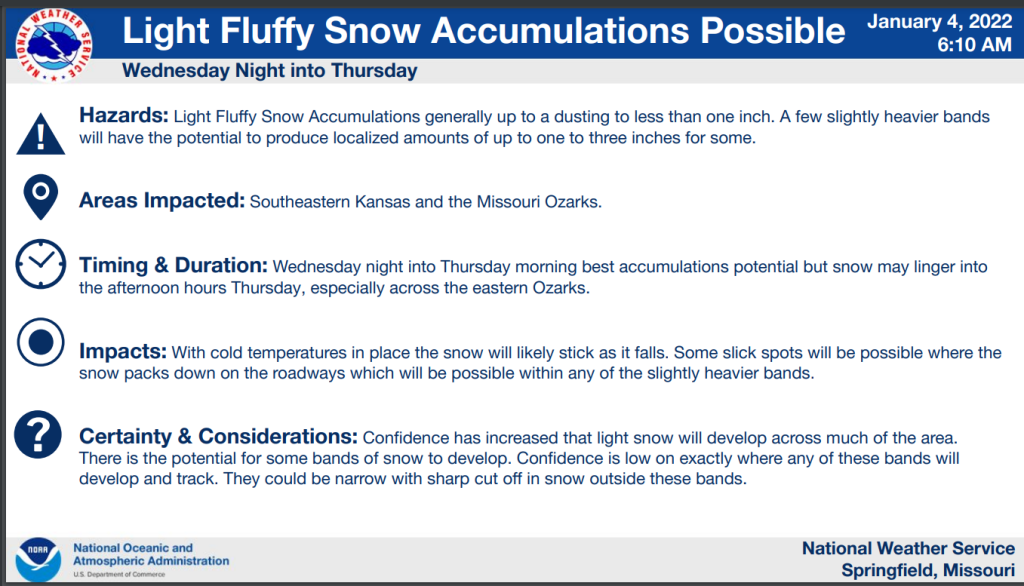 NATIONAL WEATHER SERVICE

Light Fluffy Snow Accumulations Possible

January 4, 2022
6:10 AM

Wednesday Night into Thursday

Hazards: Light Fluffy Snow Accumulations generally up to a dusting to less than one inch. A few slightly heavier bands will have the potential to produce localized amounts of up to one to three inches for some.

Areas Impacted: Southeastern Kansas and the Missouri Ozarks.

Timing & Duration: Wednesday night into Thursday morning best accumulations potential but snow may linger into the afternoon hours Thursday, especially across the eastern Ozarks.

Impacts: With cold temperatures in place the snow will likely stick as it falls. Some slick spots will be possible where the snow packs down on the roadways which will be possible within any of the slightly heavier bands.

Certainty & Considerations: Confidence has increased that light snow will develop across much of the area. There is the potential for some bands of snow to develop. Confidence is low on exactly where any of these bands will develop and track. They could be narrow with sharp cut off in snow outside these bands.

NOAA

National Oceanic and Atmospheric Administration
U.S. Department of Commerce

National Weather Service
Springfield, Missouri